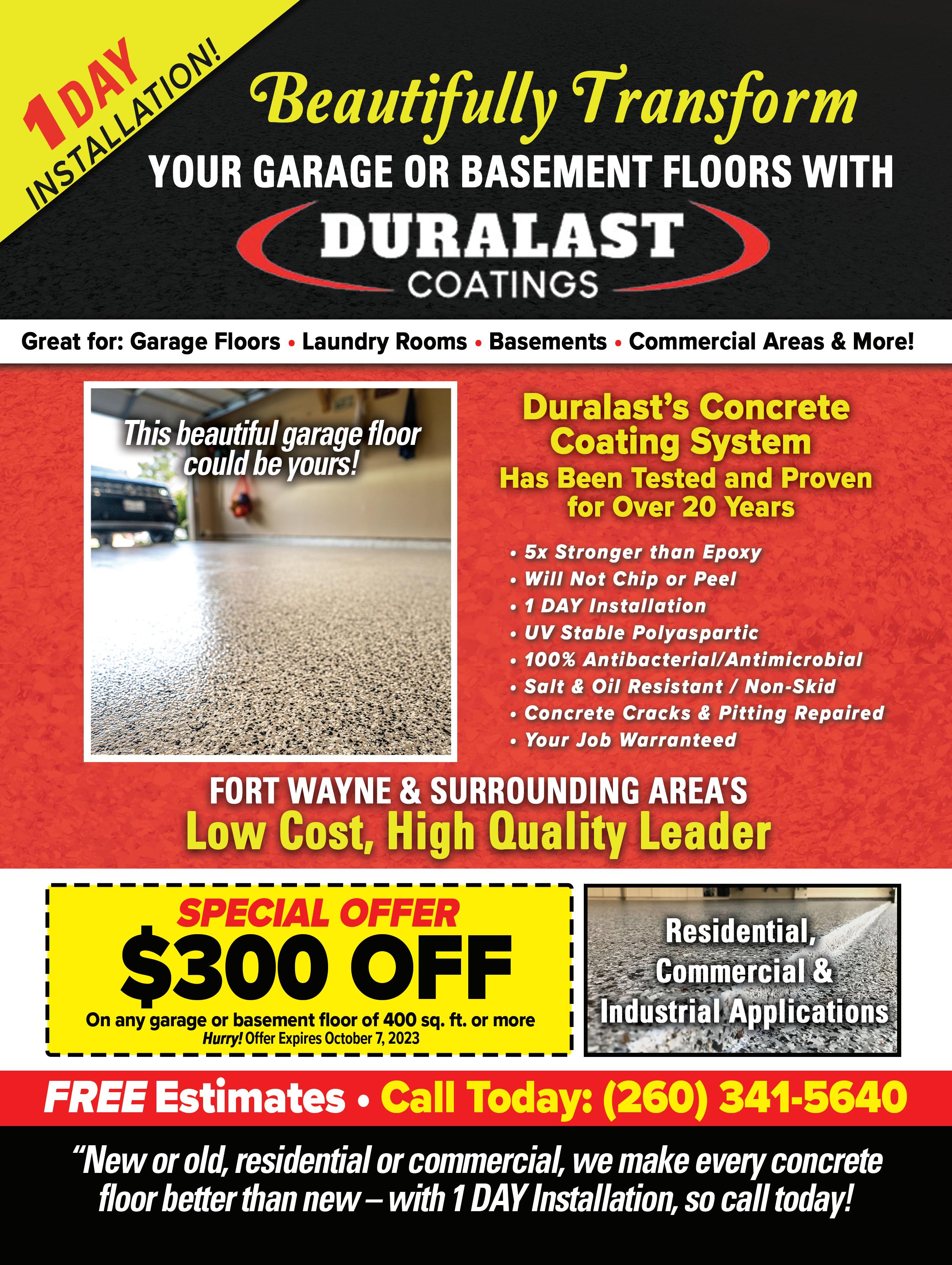 1 DAY INSTALLATION!

Beautifully Transform

YOUR GARAGE OR BASEMENT FLOORS WITH

DURALAST
COATINGS

Great for: Garage Floors • Laundry Rooms • Basements • Commercial Areas & More!

This beautiful garage floor could be yours!

Duralast's Concrete Coating System

Has Been Tested and Proven for Over 20 Years

• 5x Stronger than Epoxy
• Will Not Chip or Peel
• 1 DAY Installation
• UV Stable Polyaspartic
• 100% Antibacterial/Antimicrobial
• Salt & Oil Resistant / Non-Skid
• Concrete Cracks & Pitting Repaired
• Your Job Warranteed

FORT WAYNE & SURROUNDING AREA'S
Low Cost, High Quality Leader

SPECIAL OFFER
$300 OFF
On any garage or basement floor of 400 sq. ft. or more
Hurry! Offer Expires October 7, 2023

Residential, Commercial & Industrial Applications

FREE Estimates • Call Today: (260) 341-5640

"New or old, residential or commercial, we make every concrete floor better than new – with 1 DAY Installation, so call today!